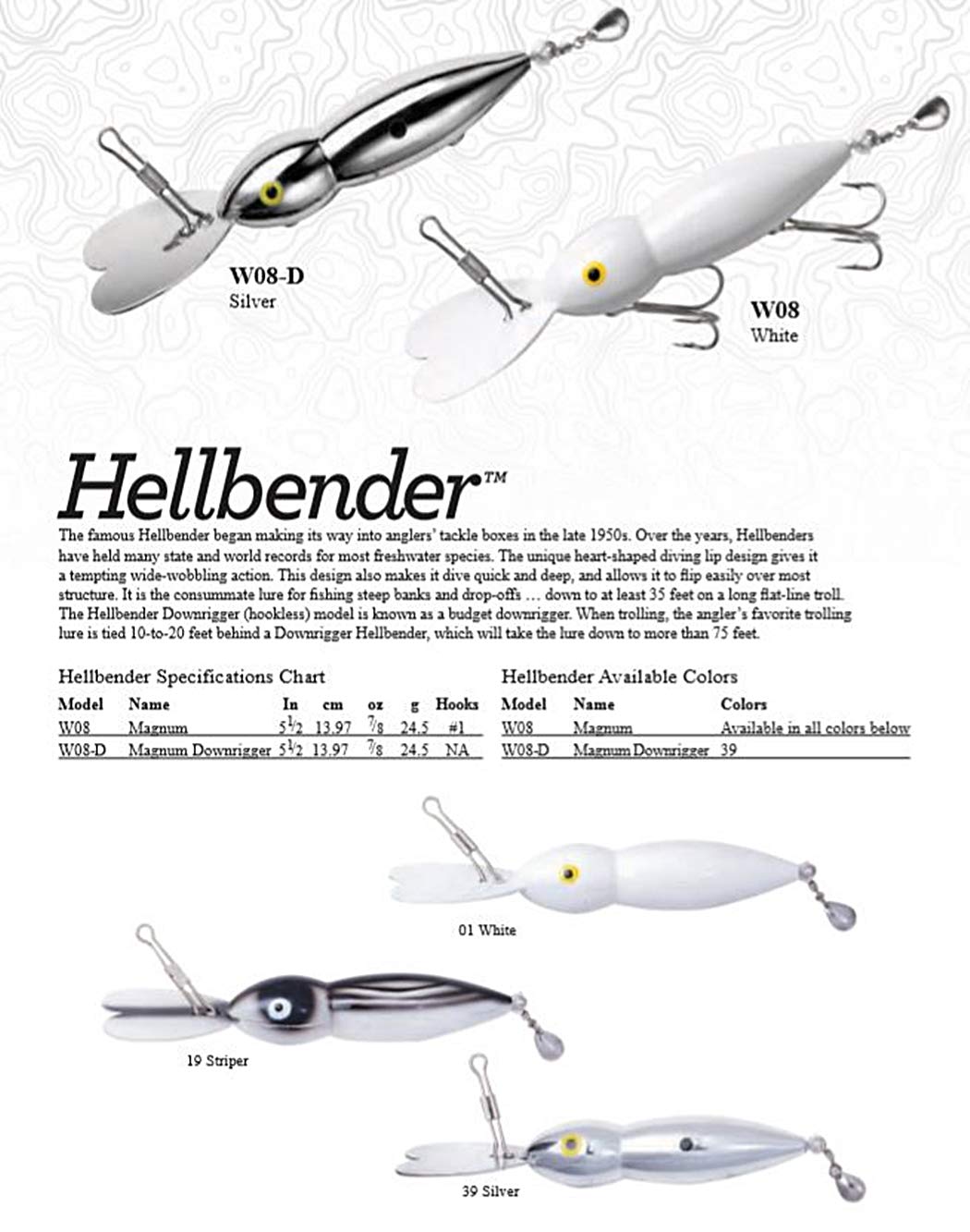 W08-D
Silver

W08
White

Hellbender™

The famous Hellbender began making its way into anglers' tackle boxes in the late 1950s. Over the years, Hellbenders have held many state and world records for most freshwater species. The unique heart-shaped diving lip design gives it a tempting wide-wobbling action. This design also makes it dive quick and deep, and allows it to flip easily over most structure. It is the consummate lure for fishing steep banks and drop-offs … down to at least 35 feet on a long flat-line troll. The Hellbender Downrigger (hookless) model is known as a budget downrigger. When trolling, the angler's favorite trolling lure is tied 10-to-20 feet behind a Downrigger Hellbender, which will take the lure down to more than 75 feet.

Hellbender Specifications Chart

| Model | Name | In | cm | oz | g | Hooks |
|---|---|---|---|---|---|---|
| W08 | Magnum | $5\frac{1}{2}$ | 13.97 | $\frac{7}{8}$ | 24.5 | #1 |
| W08-D | Magnum Downrigger | $5\frac{1}{2}$ | 13.97 | $\frac{7}{8}$ | 24.5 | NA |

Hellbender Available Colors

| Model | Name | Colors |
|---|---|---|
| W08 | Magnum | Available in all colors below |
| W08-D | Magnum Downrigger | 39 |

01 White

19 Striper

39 Silver